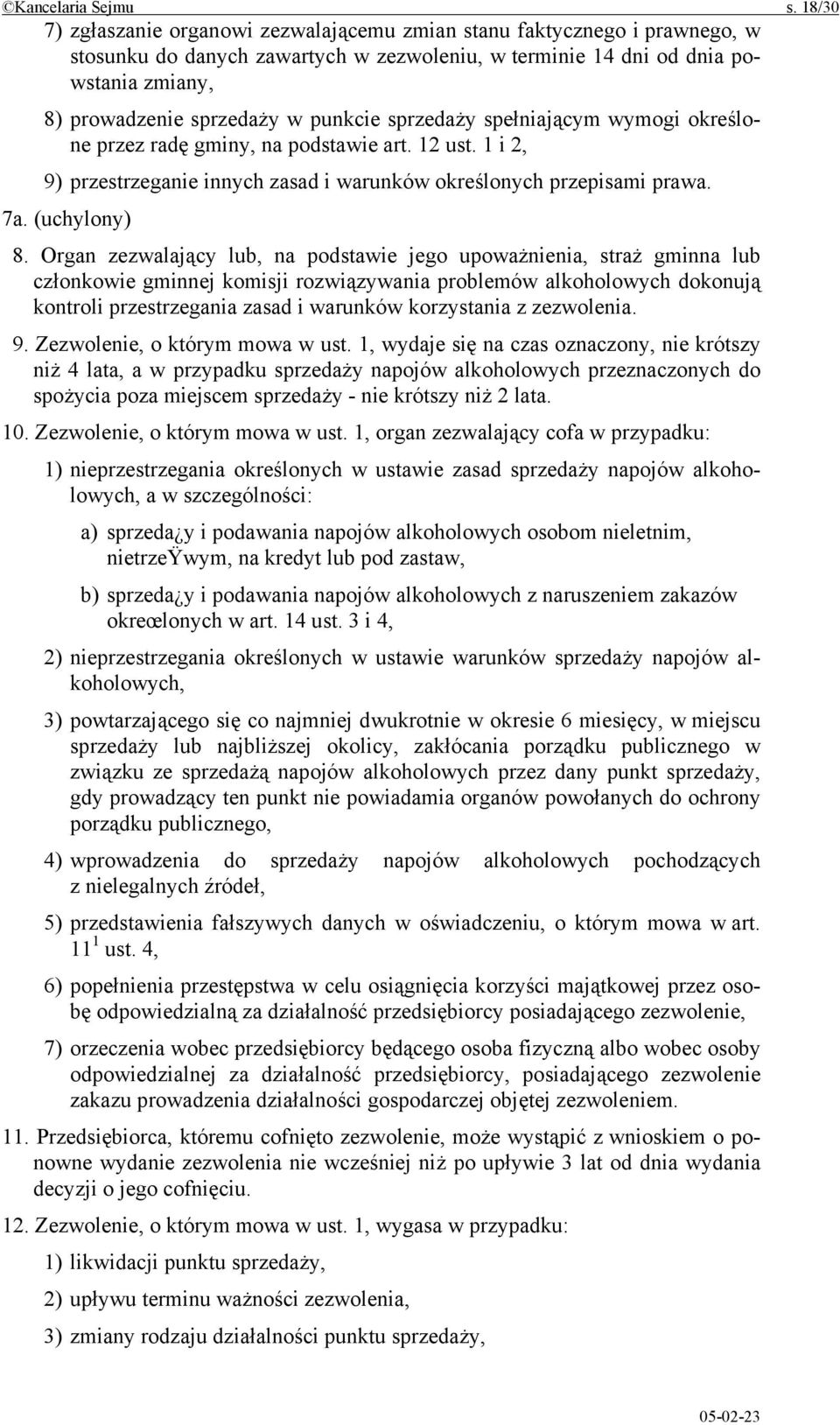 ©Kancelaria Sejmu s. 18/30

7) zgłaszanie organowi zezwalającemu zmian stanu faktycznego i prawnego, w stosunku do danych zawartych w zezwoleniu, w terminie 14 dni od dnia powstania zmiany,

8) prowadzenie sprzedaży w punkcie sprzedaży spełniającym wymogi określone przez radę gminy, na podstawie art. 12 ust. 1 i 2,

9) przestrzeganie innych zasad i warunków określonych przepisami prawa.

7a. (uchylony)

8. Organ zezwalający lub, na podstawie jego upoważnienia, straż gminna lub członkowie gminnej komisji rozwiązywania problemów alkoholowych dokonują kontroli przestrzegania zasad i warunków korzystania z zezwolenia.

9. Zezwolenie, o którym mowa w ust. 1, wydaje się na czas oznaczony, nie krótszy niż 4 lata, a w przypadku sprzedaży napojów alkoholowych przeznaczonych do spożycia poza miejscem sprzedaży - nie krótszy niż 2 lata.

10. Zezwolenie, o którym mowa w ust. 1, organ zezwalający cofa w przypadku:

1) nieprzestrzegania określonych w ustawie zasad sprzedaży napojów alkoholowych, a w szczególności:

a) sprzeda¿y i podawania napojów alkoholowych osobom nieletnim, nietrzeŸwym, na kredyt lub pod zastaw,

b) sprzeda¿y i podawania napojów alkoholowych z naruszeniem zakazów okreœlonych w art. 14 ust. 3 i 4,

2) nieprzestrzegania określonych w ustawie warunków sprzedaży napojów alkoholowych,

3) powtarzającego się co najmniej dwukrotnie w okresie 6 miesięcy, w miejscu sprzedaży lub najbliższej okolicy, zakłócania porządku publicznego w związku ze sprzedażą napojów alkoholowych przez dany punkt sprzedaży, gdy prowadzący ten punkt nie powiadamia organów powołanych do ochrony porządku publicznego,

4) wprowadzenia do sprzedaży napojów alkoholowych pochodzących z nielegalnych źródeł,

5) przedstawienia fałszywych danych w oświadczeniu, o którym mowa w art. $11^1$ ust. 4,

6) popełnienia przestępstwa w celu osiągnięcia korzyści majątkowej przez osobę odpowiedzialną za działalność przedsiębiorcy posiadającego zezwolenie,

7) orzeczenia wobec przedsiębiorcy będącego osoba fizyczną albo wobec osoby odpowiedzialnej za działalność przedsiębiorcy, posiadającego zezwolenie zakazu prowadzenia działalności gospodarczej objętej zezwoleniem.

11. Przedsiębiorca, któremu cofnięto zezwolenie, może wystąpić z wnioskiem o ponowne wydanie zezwolenia nie wcześniej niż po upływie 3 lat od dnia wydania decyzji o jego cofnięciu.

12. Zezwolenie, o którym mowa w ust. 1, wygasa w przypadku:

1) likwidacji punktu sprzedaży,

2) upływu terminu ważności zezwolenia,

3) zmiany rodzaju działalności punktu sprzedaży,

05-02-23